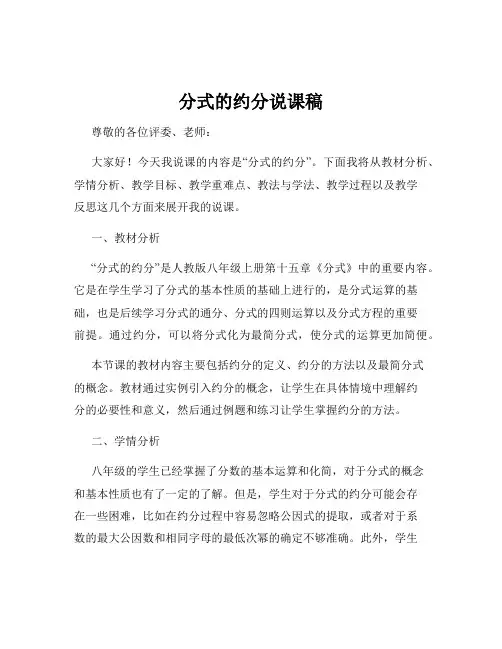 分式的约分说课稿

尊敬的各位评委、老师：

大家好！今天我说课的内容是“分式的约分”。下面我将从教材分析、学情分析、教学目标、教学重难点、教法与学法、教学过程以及教学反思这几个方面来展开我的说课。

一、教材分析

“分式的约分”是人教版八年级上册第十五章《分式》中的重要内容。它是在学生学习了分式的基本性质的基础上进行的，是分式运算的基础，也是后续学习分式的通分、分式的四则运算以及分式方程的重要前提。通过约分，可以将分式化为最简分式，使分式的运算更加简便。

本节课的教材内容主要包括约分的定义、约分的方法以及最简分式的概念。教材通过实例引入约分的概念，让学生在具体情境中理解约分的必要性和意义，然后通过例题和练习让学生掌握约分的方法。

二、学情分析

八年级的学生已经掌握了分数的基本运算和化简，对于分式的概念和基本性质也有了一定的了解。但是，学生对于分式的约分可能会存在一些困难，比如在约分过程中容易忽略公因式的提取，或者对于系数的最大公因数和相同字母的最低次幂的确定不够准确。此外，学生